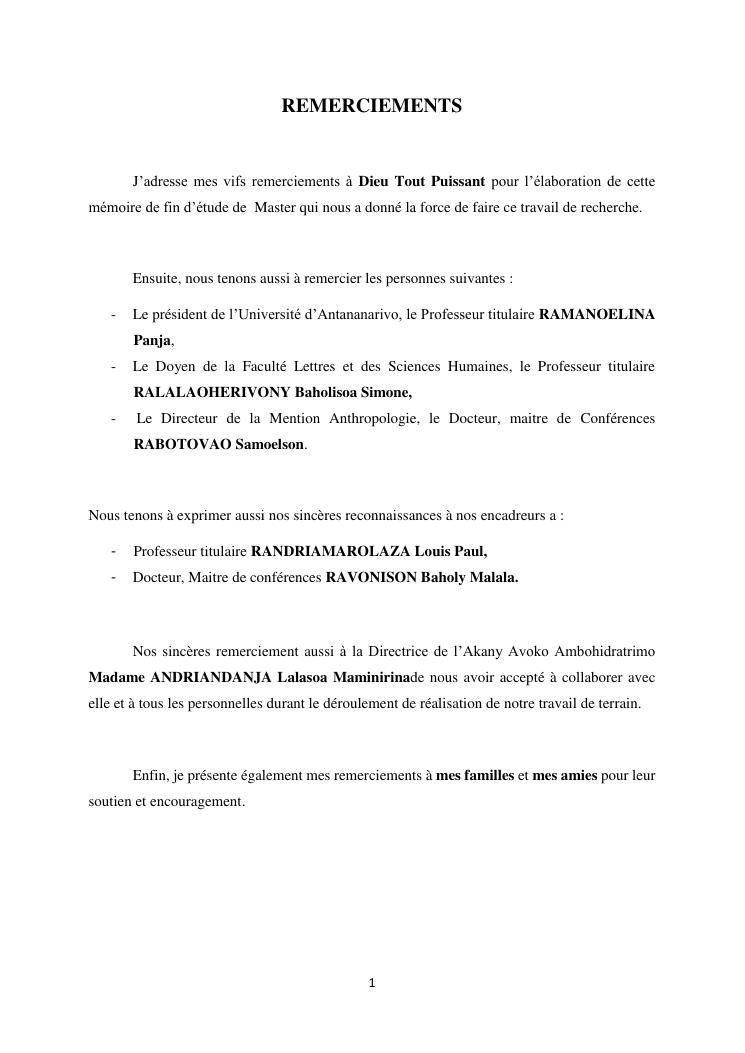 REMERCIEMENTS

J'adresse mes vifs remerciements à Dieu Tout Puissant pour l'élaboration de cette mémoire de fin d'étude de Master qui nous a donné la force de faire ce travail de recherche.

Ensuite, nous tenons aussi à remercier les personnes suivantes :

- Le président de l'Université d'Antananarivo, le Professeur titulaire RAMANOELINA Panja,
- Le Doyen de la Faculté Lettres et des Sciences Humaines, le Professeur titulaire RALALAOHERIVONY Baholisoa Simone,
- Le Directeur de la Mention Anthropologie, le Docteur, maitre de Conférences RABOTOVAO Samoelson.

Nous tenons à exprimer aussi nos sincères reconnaissances à nos encadreurs a :

- Professeur titulaire RANDRIAMAROLAZA Louis Paul,
- Docteur, Maitre de conférences RAVONISON Baholy Malala.

Nos sincères remerciement aussi à la Directrice de l'Akany Avoko Ambohidratrimo Madame ANDRIANDANJA Lalasoa Maminirinade nous avoir accepté à collaborer avec elle et à tous les personnelles durant le déroulement de réalisation de notre travail de terrain.

Enfin, je présente également mes remerciements à mes familles et mes amies pour leur soutien et encouragement.

1